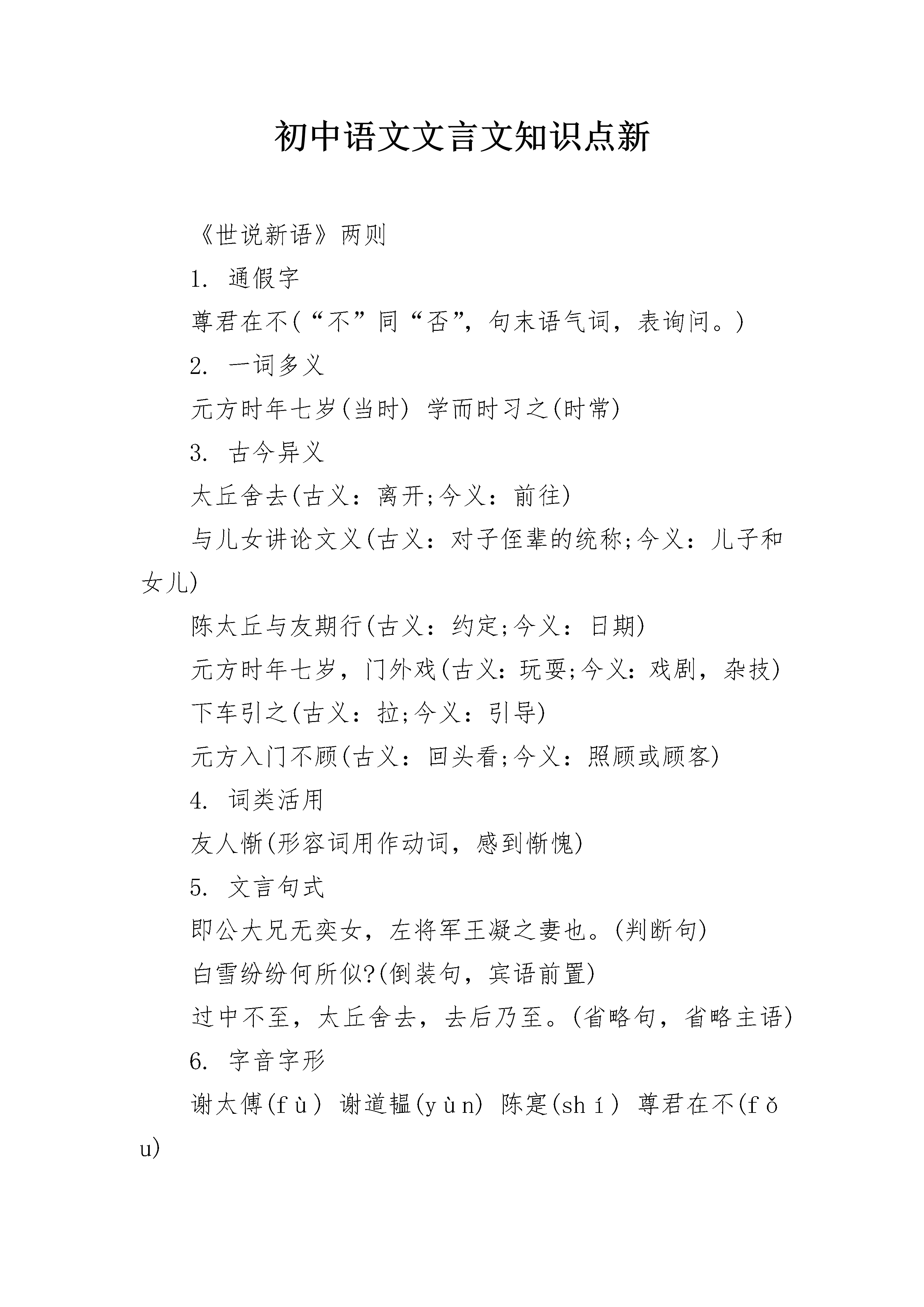 初中语文文言文知识点新

《世说新语》两则

1. 通假字

尊君在不(“不”同“否”，句末语气词，表询问。)

2. 一词多义

元方时年七岁(当时) 学而时习之(时常)

3. 古今异义

太丘舍去(古义：离开;今义：前往)

与儿女讲论文义(古义：对子侄辈的统称;今义：儿子和女儿)

陈太丘与友期行(古义：约定;今义：日期)

元方时年七岁，门外戏(古义：玩耍;今义：戏剧，杂技)

下车引之(古义：拉;今义：引导)

元方入门不顾(古义：回头看;今义：照顾或顾客)

4. 词类活用

友人惭(形容词用作动词，感到惭愧)

5. 文言句式

即公大兄无奕女，左将军王凝之妻也。(判断句)

白雪纷纷何所似?(倒装句，宾语前置)

过中不至，太丘舍去，去后乃至。(省略句，省略主语)

6. 字音字形

谢太傅(fù) 谢道韫(yùn) 陈寔(shí) 尊君在不(fǒu)